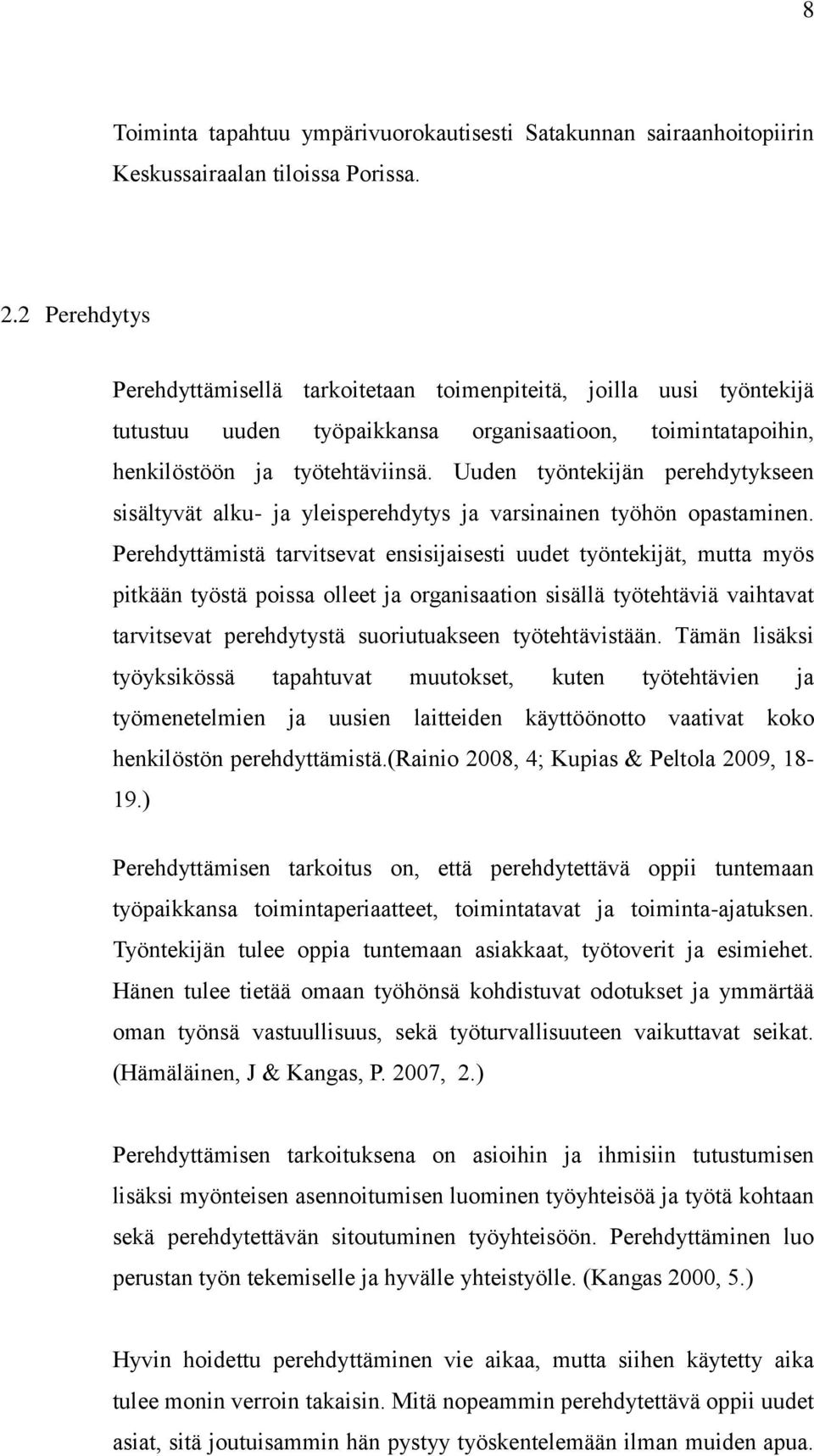 8

Toiminta tapahtuu ympärivuorokautisesti Satakunnan sairaanhoitopiirin Keskussairaalan tiloissa Porissa.

2.2 Perehdytys

Perehdyttämisellä tarkoitetaan toimenpiteitä, joilla uusi työntekijä tutustuu uuden työpaikkansa organisaatioon, toimintatapoihin, henkilöstöön ja työtehtäviinsä. Uuden työntekijän perehdytykseen sisältyvät alku- ja yleisperehdytys ja varsinainen työhön opastaminen. Perehdyttämistä tarvitsevat ensisijaisesti uudet työntekijät, mutta myös pitkään työstä poissa olleet ja organisaation sisällä työtehtäviä vaihtavat tarvitsevat perehdytystä suoriutuakseen työtehtävistään. Tämän lisäksi työyksikössä tapahtuvat muutokset, kuten työtehtävien ja työmenetelmien ja uusien laitteiden käyttöönotto vaativat koko henkilöstön perehdyttämistä.(Rainio 2008, 4; Kupias & Peltola 2009, 18-19.)

Perehdyttämisen tarkoitus on, että perehdytettävä oppii tuntemaan työpaikkansa toimintaperiaatteet, toimintatavat ja toiminta-ajatuksen. Työntekijän tulee oppia tuntemaan asiakkaat, työtoverit ja esimiehet. Hänen tulee tietää omaan työhönsä kohdistuvat odotukset ja ymmärtää oman työnsä vastuullisuus, sekä työturvallisuuteen vaikuttavat seikat. (Hämäläinen, J & Kangas, P. 2007, 2.)

Perehdyttämisen tarkoituksena on asioihin ja ihmisiin tutustumisen lisäksi myönteisen asennoitumisen luominen työyhteisöä ja työtä kohtaan sekä perehdytettävän sitoutuminen työyhteisöön. Perehdyttäminen luo perustan työn tekemiselle ja hyvälle yhteistyölle. (Kangas 2000, 5.)

Hyvin hoidettu perehdyttäminen vie aikaa, mutta siihen käytetty aika tulee monin verroin takaisin. Mitä nopeammin perehdytettävä oppii uudet asiat, sitä joutuisammin hän pystyy työskentelemään ilman muiden apua.